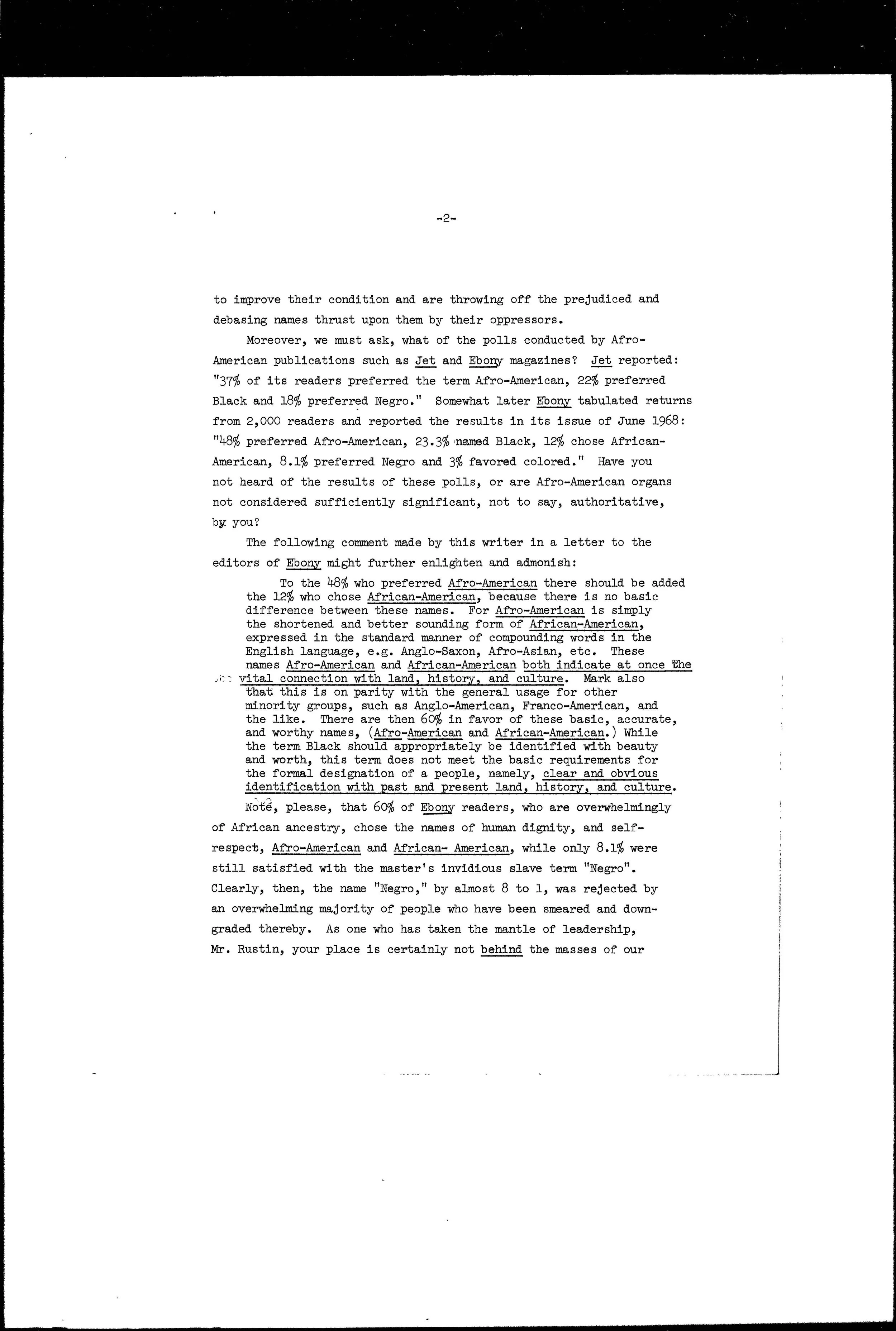 -2-

to improve their condition and are throwing off the prejudiced and debasing names thrust upon them by their oppressors.

Moreover, we must ask, what of the polls conducted by Afro-American publications such as Jet and Ebony magazines? Jet reported: "37% of its readers preferred the term Afro-American, 22% preferred Black and 18% preferred Negro." Somewhat later Ebony tabulated returns from 2,000 readers and reported the results in its issue of June 1968: "48% preferred Afro-American, 23.3% named Black, 12% chose African-American, 8.1% preferred Negro and 3% favored colored." Have you not heard of the results of these polls, or are Afro-American organs not considered sufficiently significant, not to say, authoritative, by you?

The following comment made by this writer in a letter to the editors of Ebony might further enlighten and admonish:

To the 48% who preferred Afro-American there should be added the 12% who chose African-American, because there is no basic difference between these names. For Afro-American is simply the shortened and better sounding form of African-American, expressed in the standard manner of compounding words in the English language, e.g. Anglo-Saxon, Afro-Asian, etc. These names Afro-American and African-American both indicate at once the vital connection with land, history, and culture. Mark also that this is on parity with the general usage for other minority groups, such as Anglo-American, Franco-American, and the like. There are then 60% in favor of these basic, accurate, and worthy names, (Afro-American and African-American.) While the term Black should appropriately be identified with beauty and worth, this term does not meet the basic requirements for the formal designation of a people, namely, clear and obvious identification with past and present land, history, and culture.

Note, please, that 60% of Ebony readers, who are overwhelmingly of African ancestry, chose the names of human dignity, and self-respect, Afro-American and African- American, while only 8.1% were still satisfied with the master's invidious slave term "Negro". Clearly, then, the name "Negro," by almost 8 to 1, was rejected by an overwhelming majority of people who have been smeared and downgraded thereby. As one who has taken the mantle of leadership, Mr. Rustin, your place is certainly not behind the masses of our